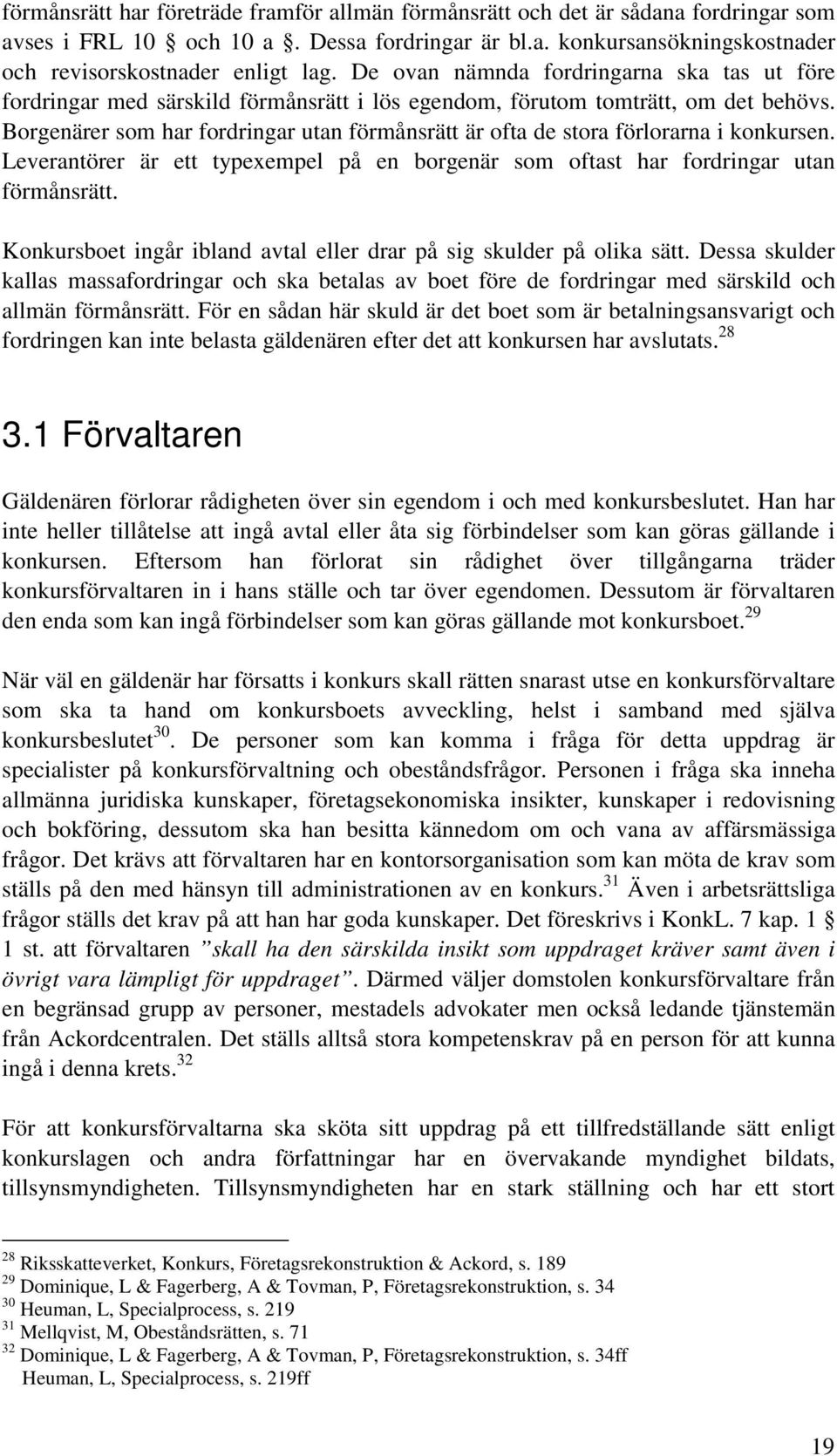 förmånsrätt har företräde framför allmän förmånsrätt och det är sådana fordringar som avses i FRL 10 § och 10 a §. Dessa fordringar är bl.a. konkursansökningskostnader och revisorskostnader enligt lag. De ovan nämnda fordringarna ska tas ut före fordringar med särskild förmånsrätt i lös egendom, förutom tomträtt, om det behövs. Borgenärer som har fordringar utan förmånsrätt är ofta de stora förlorarna i konkursen. Leverantörer är ett typexempel på en borgenär som oftast har fordringar utan förmånsrätt.

Konkursboet ingår ibland avtal eller drar på sig skulder på olika sätt. Dessa skulder kallas massafordringar och ska betalas av boet före de fordringar med särskild och allmän förmånsrätt. För en sådan här skuld är det boet som är betalningsansvarigt och fordringen kan inte belasta gäldenären efter det att konkursen har avslutats.$^{28}$

3.1 Förvaltaren

Gäldenären förlorar rådigheten över sin egendom i och med konkursbeslutet. Han har inte heller tillåtelse att ingå avtal eller åta sig förbindelser som kan göras gällande i konkursen. Eftersom han förlorat sin rådighet över tillgångarna träder konkursförvaltaren in i hans ställe och tar över egendomen. Dessutom är förvaltaren den enda som kan ingå förbindelser som kan göras gällande mot konkursboet.$^{29}$

När väl en gäldenär har försatts i konkurs skall rätten snarast utse en konkursförvaltare som ska ta hand om konkursboets avveckling, helst i samband med själva konkursbeslutet$^{30}$. De personer som kan komma i fråga för detta uppdrag är specialister på konkursförvaltning och obeståndsfrågor. Personen i fråga ska inneha allmänna juridiska kunskaper, företagsekonomiska insikter, kunskaper i redovisning och bokföring, dessutom ska han besitta kännedom om och vana av affärsmässiga frågor. Det krävs att förvaltaren har en kontorsorganisation som kan möta de krav som ställs på den med hänsyn till administrationen av en konkurs.$^{31}$ Även i arbetsrättsliga frågor ställs det krav på att han har goda kunskaper. Det föreskrivs i KonkL. 7 kap. 1 § 1 st. att förvaltaren ”skall ha den särskilda insikt som uppdraget kräver samt även i övrigt vara lämpligt för uppdraget”. Därmed väljer domstolen konkursförvaltare från en begränsad grupp av personer, mestadels advokater men också ledande tjänstemän från Ackordcentralen. Det ställs alltså stora kompetenskrav på en person för att kunna ingå i denna krets.$^{32}$

För att konkursförvaltarna ska sköta sitt uppdrag på ett tillfredställande sätt enligt konkurslagen och andra författningar har en övervakande myndighet bildats, tillsynsmyndigheten. Tillsynsmyndigheten har en stark ställning och har ett stort

$^{28}$ Riksskatteverket, Konkurs, Företagsrekonstruktion & Ackord, s. 189
$^{29}$ Dominique, L & Fagerberg, A & Tovman, P, Företagsrekonstruktion, s. 34
$^{30}$ Heuman, L, Specialprocess, s. 219
$^{31}$ Mellqvist, M, Obeståndsrätten, s. 71
$^{32}$ Dominique, L & Fagerberg, A & Tovman, P, Företagsrekonstruktion, s. 34ff
Heuman, L, Specialprocess, s. 219ff

19